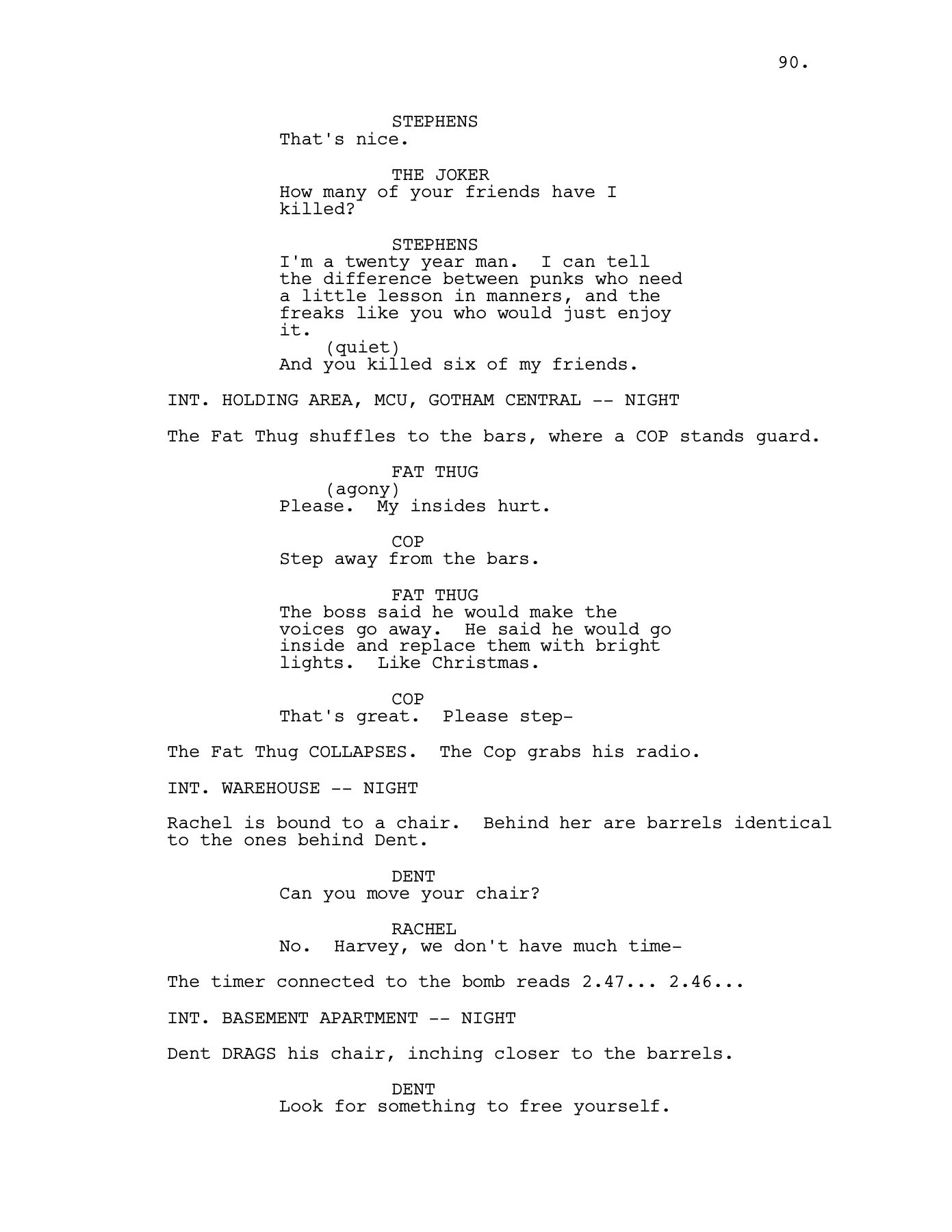 90.

STEPHENS
That's nice.

THE JOKER
How many of your friends have I killed?

STEPHENS
I'm a twenty year man. I can tell the difference between punks who need a little lesson in manners, and the freaks like you who would just enjoy it.
(quiet)
And you killed six of my friends.

INT. HOLDING AREA, MCU, GOTHAM CENTRAL -- NIGHT

The Fat Thug shuffles to the bars, where a COP stands guard.

FAT THUG
(agony)
Please. My insides hurt.

COP
Step away from the bars.

FAT THUG
The boss said he would make the voices go away. He said he would go inside and replace them with bright lights. Like Christmas.

COP
That's great. Please step-

The Fat Thug COLLAPSES. The Cop grabs his radio.

INT. WAREHOUSE -- NIGHT

Rachel is bound to a chair. Behind her are barrels identical to the ones behind Dent.

DENT
Can you move your chair?

RACHEL
No. Harvey, we don't have much time-

The timer connected to the bomb reads 2.47... 2.46...

INT. BASEMENT APARTMENT -- NIGHT

Dent DRAGS his chair, inching closer to the barrels.

DENT
Look for something to free yourself.